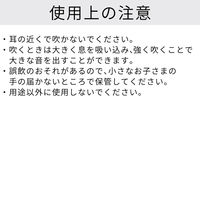 使用上の注意

・耳の近くで吹かないでください。
・吹くときは大きく息を吸い込み、強く吹くことで大きな音を出すことができます。
・誤飲のおそれがあるので、小さなお子さまの手の届かないところで保管してください。
・用途以外に使用しないでください。